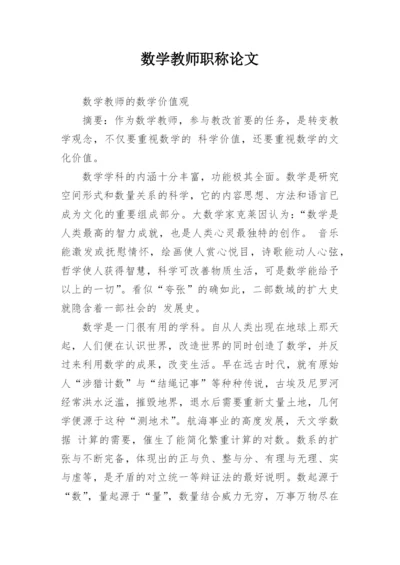 数学教师职称论文

数学教师的数学价值观

摘要：作为数学教师，参与教改首要的任务，是转变教学观念，不仅要重视数学的 科学价值，还要重视数学的文化价值。

数学学科的内涵十分丰富，功能极其全面。数学是研究空间形式和数量关系的科学，它的内容思想、方法和语言已成为文化的重要组成部分。大数学家克莱因认为：“数学是人类最高的智力成就，也是人类心灵最独特的创作。 音乐能激发或抚慰情怀，绘画使人赏心悦目，诗歌能动人心弦，哲学使人获得智慧，科学可改善物质生活，可是数学能给予以上的一切”。看似“夸张”的确如此，二部数域的扩大史就隐含着一部社会的 发展史。

数学是一门很有用的学科。自从人类出现在地球上那天起，人们便在认识世界，改造世界的同时创造了数学，并反过来利用数学的成果，改变生活。早在远古时代，就有原始人“涉猎计数”与“结绳记事”等种种传说，古埃及尼罗河经常洪水泛滥，摧毁地界，退水后需要重新丈量土地，几何学便源于这种“测地术”。航海事业的高度发展，天文学数据 计算的需要，催生了能简化繁重计算的对数。数系的扩张与不断完备，体现出的正与负、整与分、有理与无理、实与虚等，是矛盾的对立统一等辩证法的最好说明。数起源于“数”，量起源于“量”，数量结合威力无穷，万事万物尽在